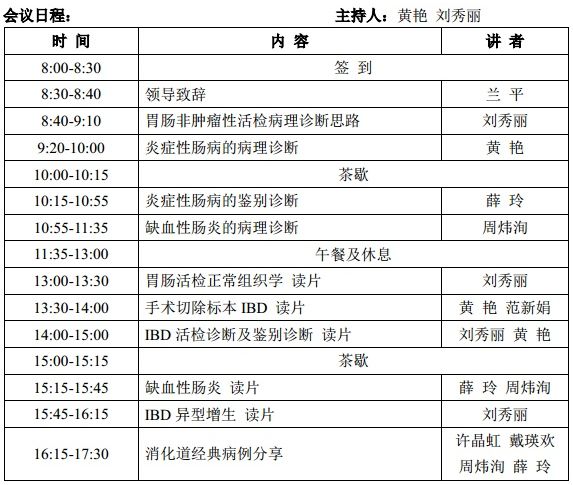 会议日程：　　　　　　　　　　　　　　主持人：黄艳 刘秀丽

| 时 间 | 内 容 | 讲 者 |
|---|---|---|
| 8:00-8:30 | 签 到 | |
| 8:30-8:40 | 领导致辞 | 兰 平 |
| 8:40-9:10 | 胃肠非肿瘤性活检病理诊断思路 | 刘秀丽 |
| 9:20-10:00 | 炎症性肠病的病理诊断 | 黄 艳 |
| 10:00-10:15 | 茶歇 | |
| 10:15-10:55 | 炎症性肠病的鉴别诊断 | 薛 玲 |
| 10:55-11:35 | 缺血性肠炎的病理诊断 | 周炜洵 |
| 11:35-13:00 | 午餐及休息 | |
| 13:00-13:30 | 胃肠活检正常组织学 读片 | 刘秀丽 |
| 13:30-14:00 | 手术切除标本 IBD 读片 | 黄 艳 范新娟 |
| 14:00-15:00 | IBD 活检诊断及鉴别诊断 读片 | 刘秀丽 黄 艳 |
| 15:00-15:15 | 茶歇 | |
| 15:15-15:45 | 缺血性肠炎 读片 | 薛 玲 周炜洵 |
| 15:45-16:15 | IBD 异型增生 读片 | 刘秀丽 |
| 16:15-17:30 | 消化道经典病例分享 | 许晶虹 戴瑛欢 周炜洵 薛 玲 |